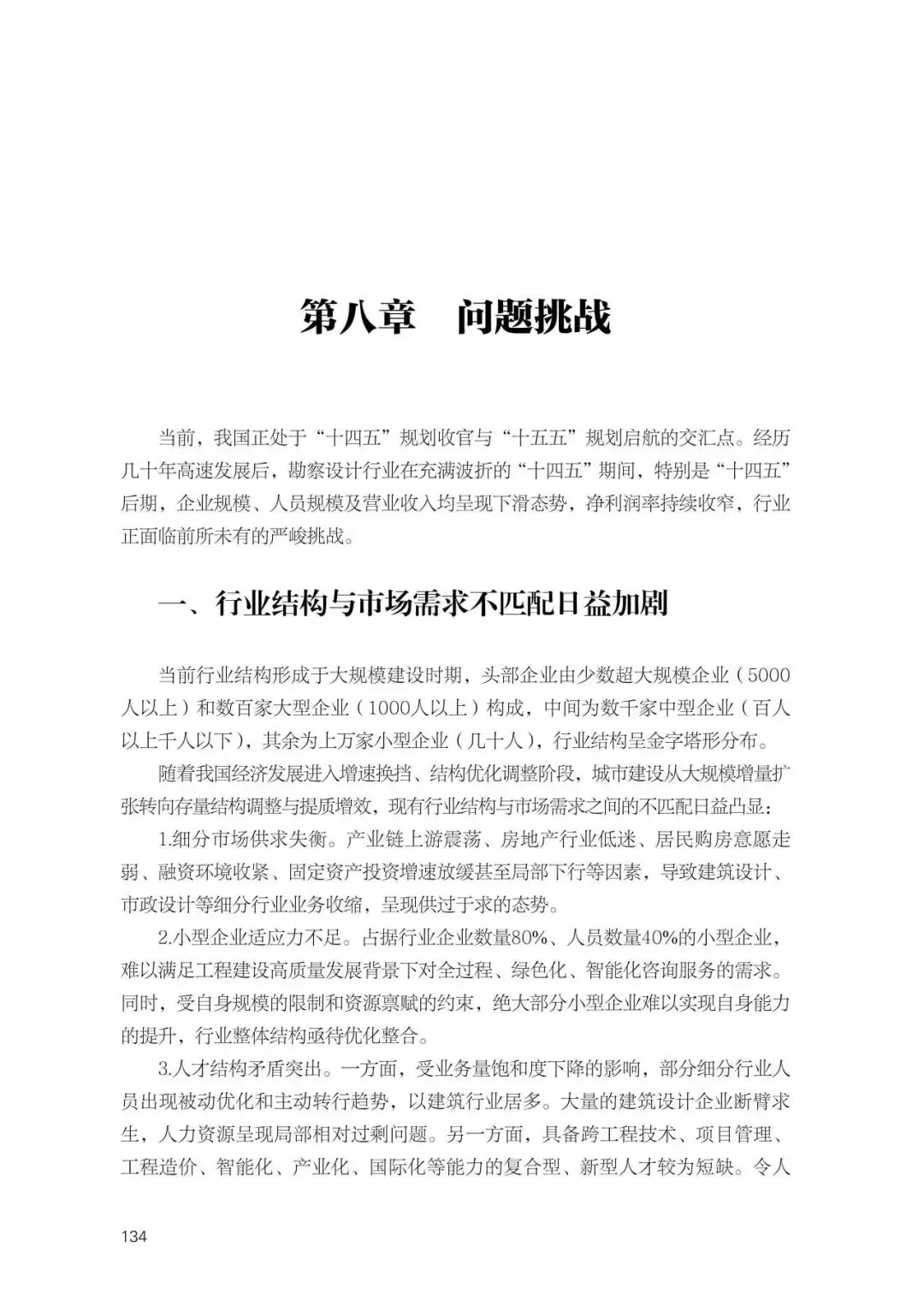 第八章　问题挑战

当前，我国正处于“十四五”规划收官与“十五五”规划启航的交汇点。经历几十年高速发展后，勘察设计行业在充满波折的“十四五”期间，特别是“十四五”后期，企业规模、人员规模及营业收入均呈现下滑态势，净利润率持续收窄，行业正面临前所未有的严峻挑战。

一、行业结构与市场需求不匹配日益加剧

当前行业结构形成于大规模建设时期，头部企业由少数超大规模企业（5000人以上）和数百家大型企业（1000人以上）构成，中间为数千家中型企业（百人以上千人以下），其余为上万家小型企业（几十人），行业结构呈金字塔形分布。

随着我国经济发展进入增速换挡、结构优化调整阶段，城市建设从大规模增量扩张转向存量结构调整与提质增效，现有行业结构与市场需求之间的不匹配日益凸显：

1.细分市场供求失衡。产业链上游震荡、房地产行业低迷、居民购房意愿走弱、融资环境收紧、固定资产投资增速放缓甚至局部下行等因素，导致建筑设计、市政设计等细分行业业务收缩，呈现供过于求的态势。

2.小型企业适应力不足。占据行业企业数量80%、人员数量40%的小型企业，难以满足工程建设高质量发展背景下对全过程、绿色化、智能化咨询服务的需求。同时，受自身规模的限制和资源禀赋的约束，绝大部分小型企业难以实现自身能力的提升，行业整体结构亟待优化整合。

3.人才结构矛盾突出。一方面，受业务量饱和度下降的影响，部分细分行业人员出现被动优化和主动转行趋势，以建筑行业居多。大量的建筑设计企业断臂求生，人力资源呈现局部相对过剩问题。另一方面，具备跨工程技术、项目管理、工程造价、智能化、产业化、国际化等能力的复合型、新型人才较为短缺。令人

134